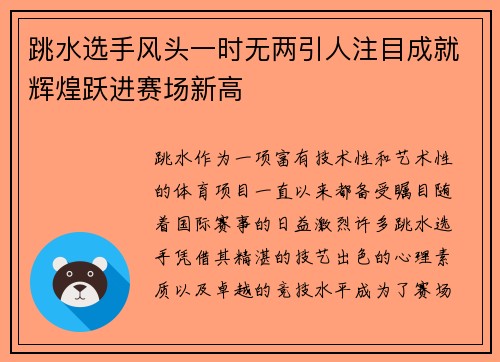 跳水选手风头一时无两引人注目成就辉煌跃进赛场新高

跳水作为一项富有技术性和艺术性的体育项目一直以来都备受瞩目随着国际赛事的日益激烈许多跳水选手凭借其精湛的技艺出色的心理素质以及卓越的竞技水平成为了赛场